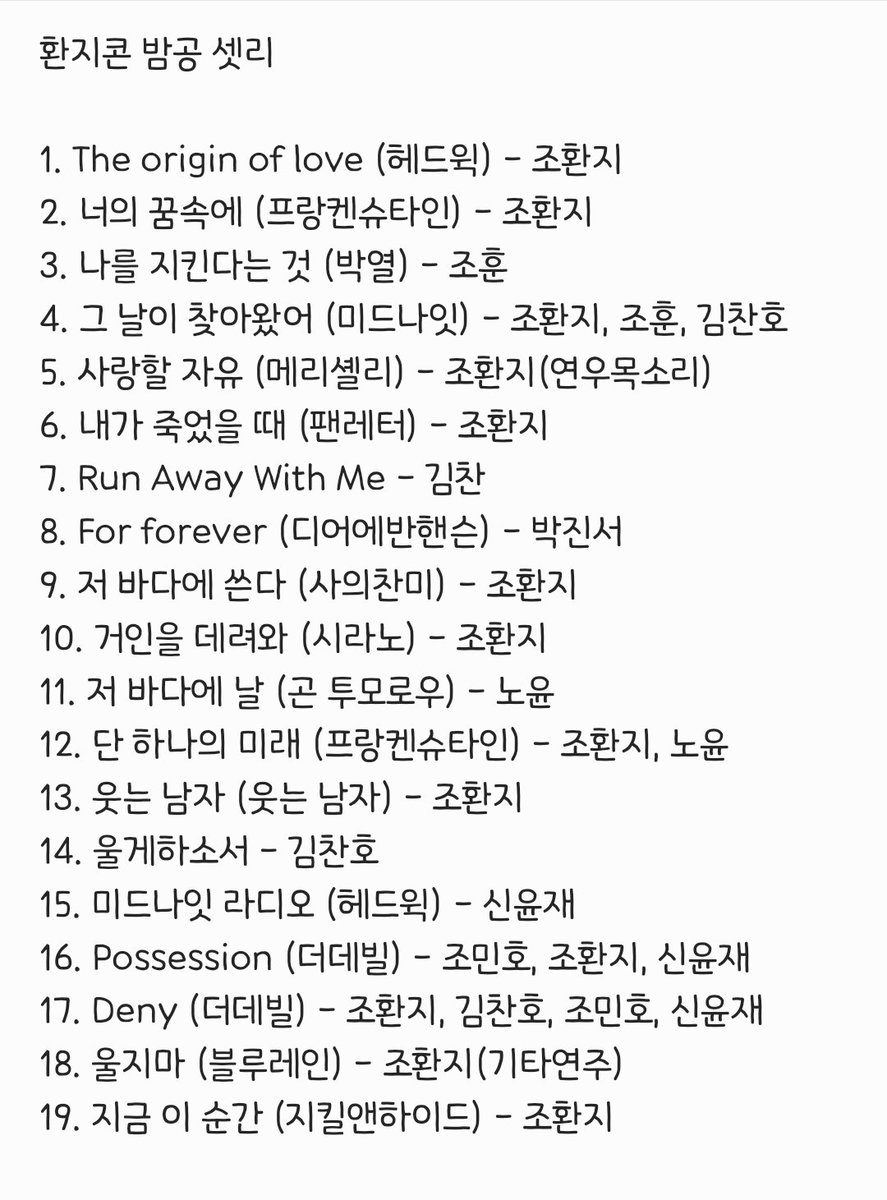 환지콘 밤공 셋리

1. The origin of love (헤드윅) - 조환지
2. 너의 꿈속에 (프랑켄슈타인) - 조환지
3. 나를 지킨다는 것 (박열) - 조훈
4. 그 날이 찾아왔어 (미드나잇) - 조환지, 조훈, 김찬호
5. 사랑할 자유 (메리셸리) - 조환지(연우목소리)
6. 내가 죽었을 때 (팬레터) - 조환지
7. Run Away With Me - 김찬
8. For forever (디어에반핸슨) - 박진서
9. 저 바다에 쓴다 (사의찬미) - 조환지
10. 거인을 데려와 (시라노) - 조환지
11. 저 바다에 날 (곤 투모로우) - 노윤
12. 단 하나의 미래 (프랑켄슈타인) - 조환지, 노윤
13. 웃는 남자 (웃는 남자) - 조환지
14. 울게하소서 - 김찬호
15. 미드나잇 라디오 (헤드윅) - 신윤재
16. Possession (더데빌) - 조민호, 조환지, 신윤재
17. Deny (더데빌) - 조환지, 김찬호, 조민호, 신윤재
18. 울지마 (블루레인) - 조환지(기타연주)
19. 지금 이 순간 (지킬앤하이드) - 조환지